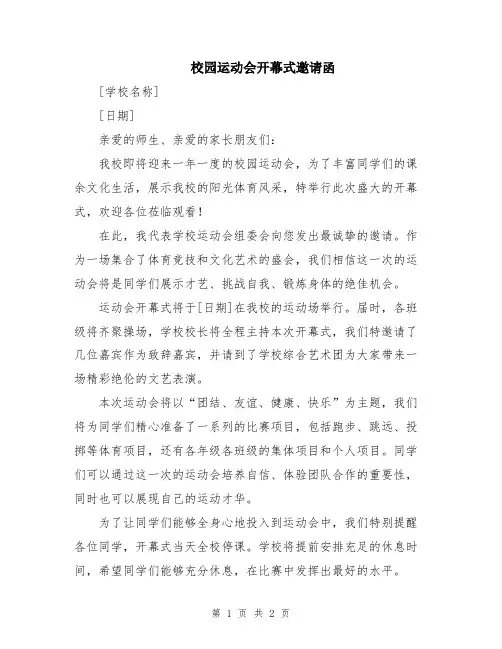 校园运动会开幕式邀请函

[学校名称]

[日期]

亲爱的师生、亲爱的家长朋友们：

我校即将迎来一年一度的校园运动会，为了丰富同学们的课余文化生活，展示我校的阳光体育风采，特举行此次盛大的开幕式，欢迎各位莅临观看！

在此，我代表学校运动会组委会向您发出最诚挚的邀请。作为一场集合了体育竞技和文化艺术的盛会，我们相信这一次的运动会将是同学们展示才艺、挑战自我、锻炼身体的绝佳机会。

运动会开幕式将于[日期]在我校的运动场举行。届时，各班级将齐聚操场，学校校长将全程主持本次开幕式，我们特邀请了几位嘉宾作为致辞嘉宾，并请到了学校综合艺术团为大家带来一场精彩绝伦的文艺表演。

本次运动会将以“团结、友谊、健康、快乐”为主题，我们将为同学们精心准备了一系列的比赛项目，包括跑步、跳远、投掷等体育项目，还有各年级各班级的集体项目和个人项目。同学们可以通过这一次的运动会培养自信、体验团队合作的重要性，同时也可以展现自己的运动才华。

为了让同学们能够全身心地投入到运动会中，我们特别提醒各位同学，开幕式当天全校停课。学校将提前安排充足的休息时间，希望同学们能够充分休息，在比赛中发挥出最好的水平。

第 1 页 共 2 页